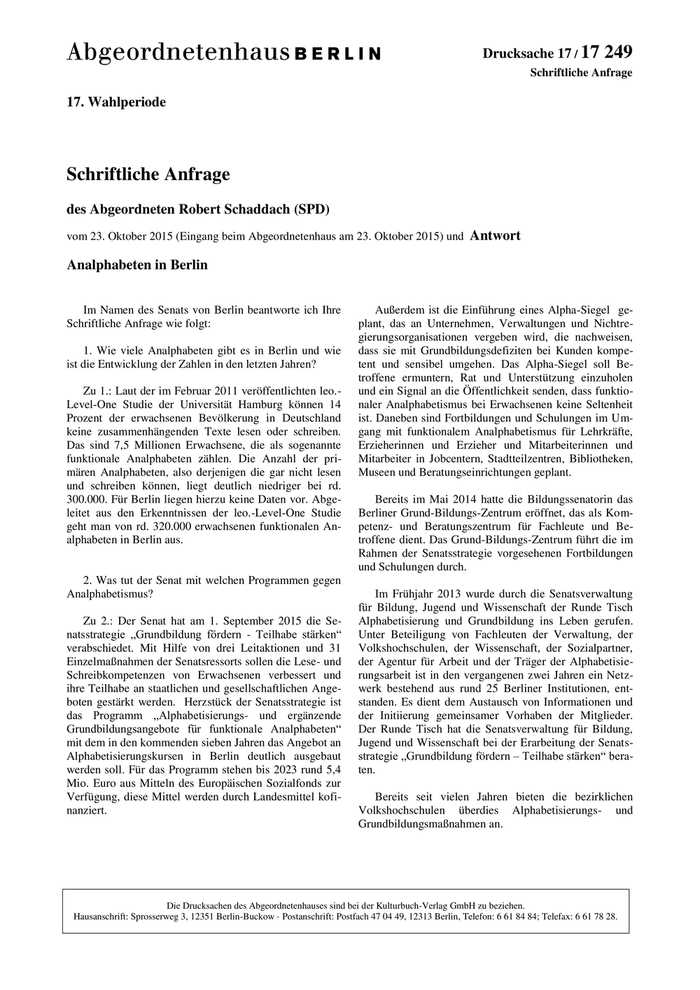 Abgeordnetenhaus BERLIN

Drucksache 17 / 17 249
Schriftliche Anfrage

17. Wahlperiode

Schriftliche Anfrage

des Abgeordneten Robert Schaddach (SPD)

vom 23. Oktober 2015 (Eingang beim Abgeordnetenhaus am 23. Oktober 2015) und Antwort

Analphabeten in Berlin

Im Namen des Senats von Berlin beantworte ich Ihre Schriftliche Anfrage wie folgt:

1. Wie viele Analphabeten gibt es in Berlin und wie ist die Entwicklung der Zahlen in den letzten Jahren?

Zu 1.: Laut der im Februar 2011 veröffentlichten leo.-Level-One Studie der Universität Hamburg können 14 Prozent der erwachsenen Bevölkerung in Deutschland keine zusammenhängenden Texte lesen oder schreiben. Das sind 7,5 Millionen Erwachsene, die als sogenannte funktionale Analphabeten zählen. Die Anzahl der primären Analphabeten, also derjenigen die gar nicht lesen und schreiben können, liegt deutlich niedriger bei rd. 300.000. Für Berlin liegen hierzu keine Daten vor. Abgeleitet aus den Erkenntnissen der leo.-Level-One Studie geht man von rd. 320.000 erwachsenen funktionalen Analphabeten in Berlin aus.

2. Was tut der Senat mit welchen Programmen gegen Analphabetismus?

Zu 2.: Der Senat hat am 1. September 2015 die Senatsstrategie „Grundbildung fördern - Teilhabe stärken“ verabschiedet. Mit Hilfe von drei Leitaktionen und 31 Einzelmaßnahmen der Senatsressorts sollen die Lese- und Schreibkompetenzen von Erwachsenen verbessert und ihre Teilhabe an staatlichen und gesellschaftlichen Angeboten gestärkt werden. Herzstück der Senatsstrategie ist das Programm „Alphabetisierungs- und ergänzende Grundbildungsangebote für funktionale Analphabeten“ mit dem in den kommenden sieben Jahren das Angebot an Alphabetisierungskursen in Berlin deutlich ausgebaut werden soll. Für das Programm stehen bis 2023 rund 5,4 Mio. Euro aus Mitteln des Europäischen Sozialfonds zur Verfügung, diese Mittel werden durch Landesmittel kofinanziert.

Außerdem ist die Einführung eines Alpha-Siegel geplant, das an Unternehmen, Verwaltungen und Nichtregierungsorganisationen vergeben wird, die nachweisen, dass sie mit Grundbildungsdefiziten bei Kunden kompetent und sensibel umgehen. Das Alpha-Siegel soll Betroffene ermuntern, Rat und Unterstützung einzuholen und ein Signal an die Öffentlichkeit senden, dass funktionaler Analphabetismus bei Erwachsenen keine Seltenheit ist. Daneben sind Fortbildungen und Schulungen im Umgang mit funktionalem Analphabetismus für Lehrkräfte, Erzieherinnen und Erzieher und Mitarbeiterinnen und Mitarbeiter in Jobcentern, Stadtteilzentren, Bibliotheken, Museen und Beratungseinrichtungen geplant.

Bereits im Mai 2014 hatte die Bildungssenatorin das Berliner Grund-Bildungs-Zentrum eröffnet, das als Kompetenz- und Beratungszentrum für Fachleute und Betroffene dient. Das Grund-Bildungs-Zentrum führt die im Rahmen der Senatsstrategie vorgesehenen Fortbildungen und Schulungen durch.

Im Frühjahr 2013 wurde durch die Senatsverwaltung für Bildung, Jugend und Wissenschaft der Runde Tisch Alphabetisierung und Grundbildung ins Leben gerufen. Unter Beteiligung von Fachleuten der Verwaltung, der Volkshochschulen, der Wissenschaft, der Sozialpartner, der Agentur für Arbeit und der Träger der Alphabetisierungsarbeit ist in den vergangenen zwei Jahren ein Netzwerk bestehend aus rund 25 Berliner Institutionen, entstanden. Es dient dem Austausch von Informationen und der Initiierung gemeinsamer Vorhaben der Mitglieder. Der Runde Tisch hat die Senatsverwaltung für Bildung, Jugend und Wissenschaft bei der Erarbeitung der Senatsstrategie „Grundbildung fördern – Teilhabe stärken“ beraten.

Bereits seit vielen Jahren bieten die bezirklichen Volkshochschulen überdies Alphabetisierungs- und Grundbildungsmaßnahmen an.

Die Drucksachen des Abgeordnetenhauses sind bei der Kulturbuch-Verlag GmbH zu beziehen.
Hausanschrift: Sprosserweg 3, 12351 Berlin-Buckow · Postanschrift: Postfach 47 04 49, 12313 Berlin, Telefon: 6 61 84 84; Telefax: 6 61 78 28.